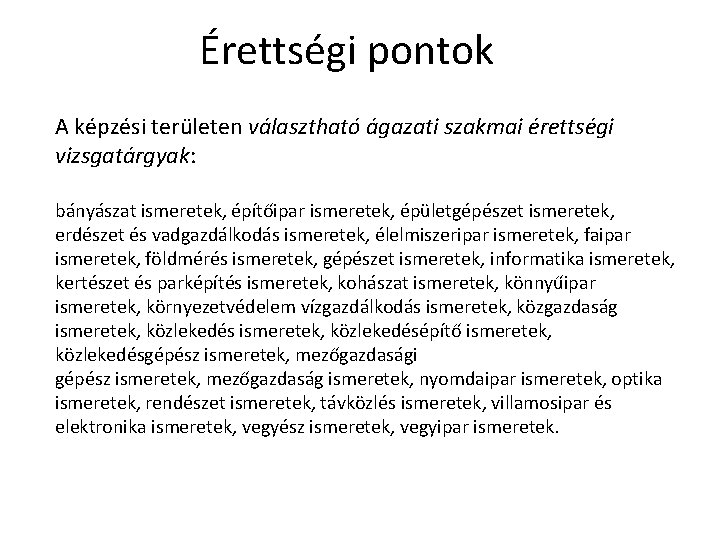 Érettségi pontok

A képzési területen választható ágazati szakmai érettségi vizsgatárgyak:

bányászat ismeretek, építőipar ismeretek, épületgépészet ismeretek, erdészet és vadgazdálkodás ismeretek, élelmiszeripar ismeretek, faipar ismeretek, földmérés ismeretek, gépészet ismeretek, informatika ismeretek, kertészet és parképítés ismeretek, kohászat ismeretek, könnyűipar ismeretek, környezetvédelem vízgazdálkodás ismeretek, közgazdaság ismeretek, közlekedés ismeretek, közlekedésépítő ismeretek, közlekedésgépész ismeretek, mezőgazdasági gépész ismeretek, mezőgazdaság ismeretek, nyomdaipar ismeretek, optika ismeretek, rendészet ismeretek, távközlés ismeretek, villamosipar és elektronika ismeretek, vegyész ismeretek, vegyipar ismeretek.